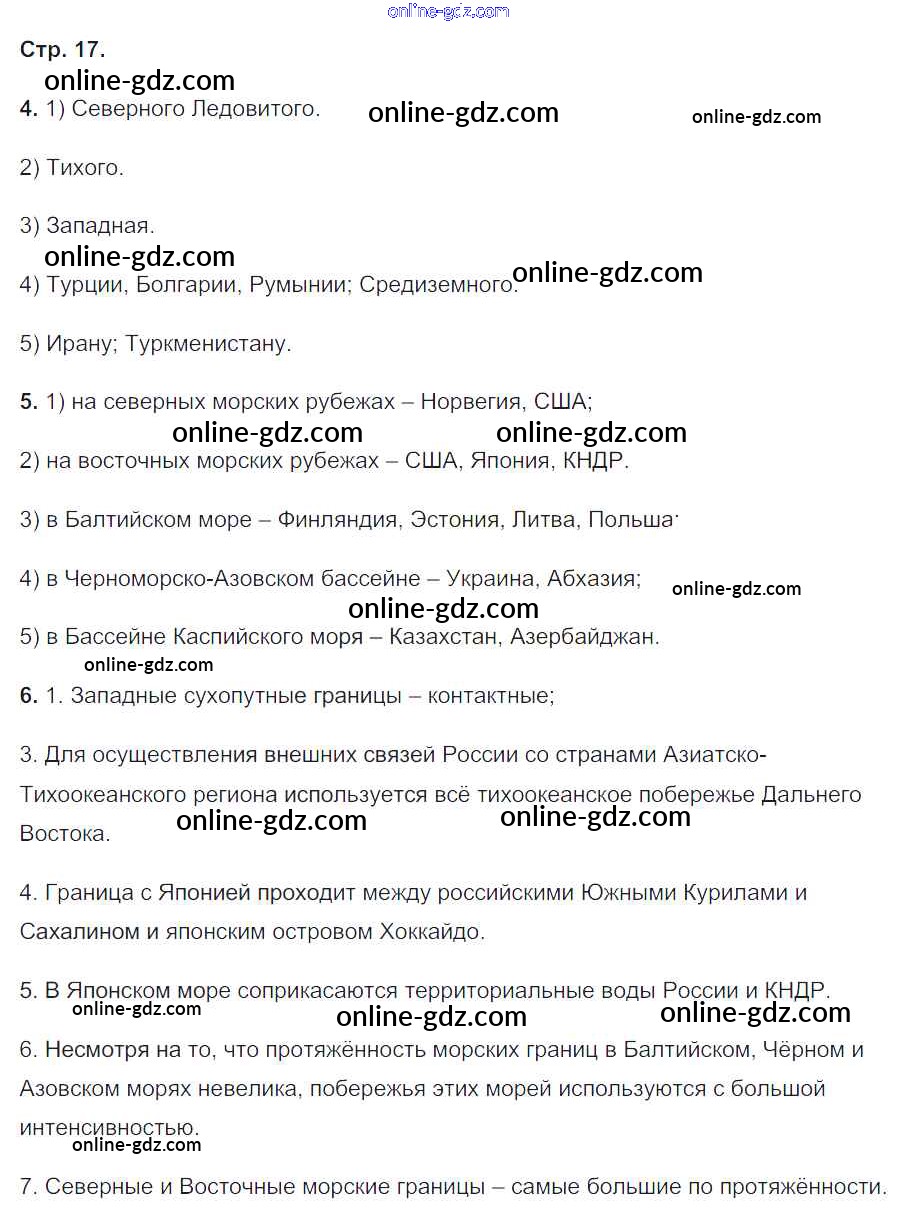 online-gdz.com

Стр. 17.

online-gdz.com

4. 1) Северного Ледовитого. online-gdz.com online-gdz.com

2) Тихого.

3) Западная.

online-gdz.com

4) Турции, Болгарии, Румынии; Средиземного. online-gdz.com

5) Ирану; Туркменистану.

5. 1) на северных морских рубежах – Норвегия, США;

online-gdz.com online-gdz.com

2) на восточных морских рубежах – США, Япония, КНДР.

3) в Балтийском море – Финляндия, Эстония, Литва, Польша;

4) в Черноморско-Азовском бассейне – Украина, Абхазия; online-gdz.com

online-gdz.com

5) в Бассейне Каспийского моря – Казахстан, Азербайджан.

online-gdz.com

6. 1. Западные сухопутные границы – контактные;

3. Для осуществления внешних связей России со странами Азиатско-Тихоокеанского региона используется всё тихоокеанское побережье Дальнего Востока. online-gdz.com online-gdz.com

4. Граница с Японией проходит между российскими Южными Курилами и Сахалином и японским островом Хоккайдо.

5. В Японском море соприкасаются территориальные воды России и КНДР.

online-gdz.com online-gdz.com online-gdz.com

6. Несмотря на то, что протяжённость морских границ в Балтийском, Чёрном и Азовском морях невелика, побережья этих морей используются с большой интенсивностью.

online-gdz.com

7. Северные и Восточные морские границы – самые большие по протяжённости.